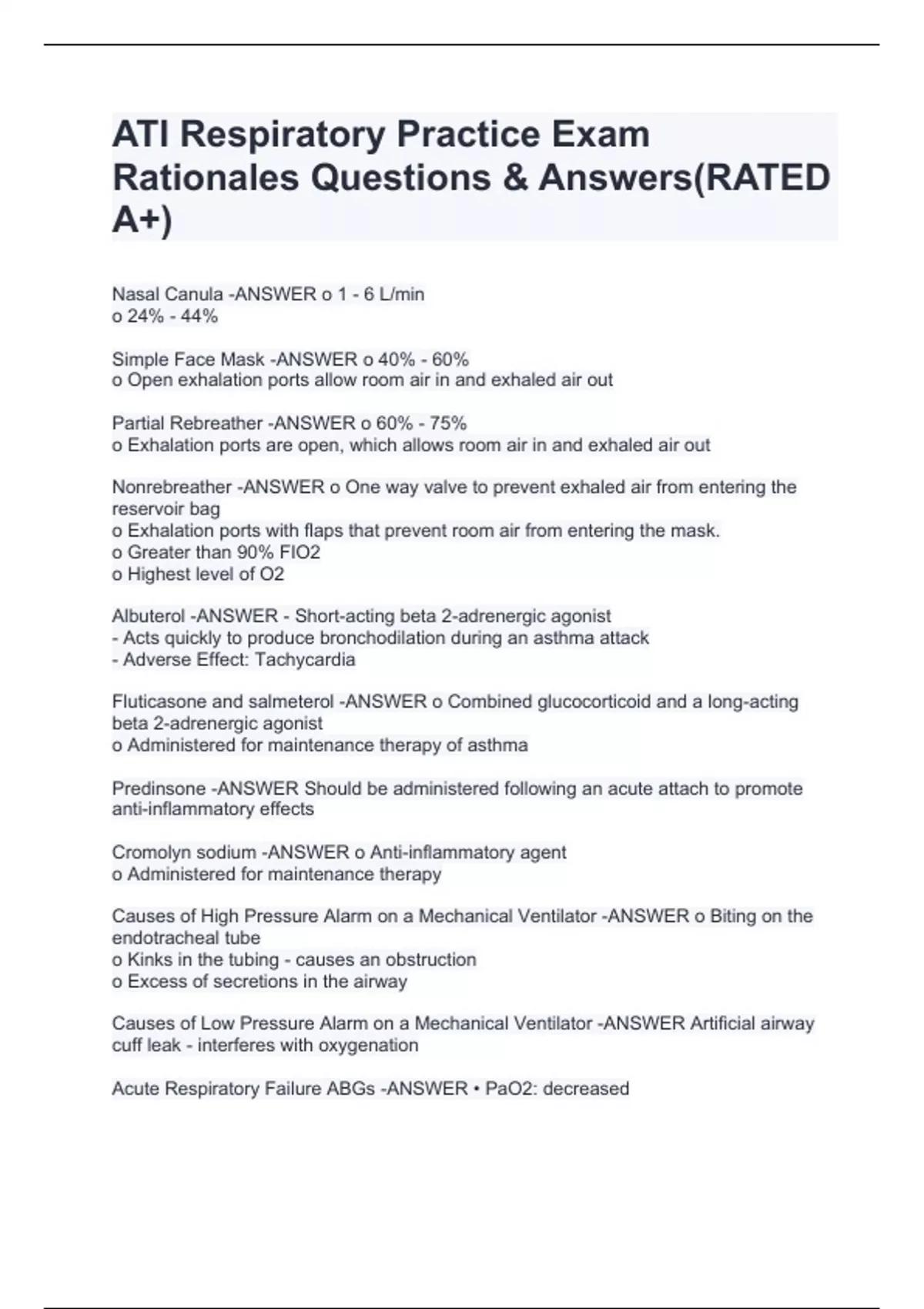 ATI Respiratory Practice Exam Rationales Questions & Answers(RATED A+)

Nasal Canula -ANSWER o 1 - 6 L/min
o 24% - 44%

Simple Face Mask -ANSWER o 40% - 60%
o Open exhalation ports allow room air in and exhaled air out

Partial Rebreather -ANSWER o 60% - 75%
o Exhalation ports are open, which allows room air in and exhaled air out

Nonrebreather -ANSWER o One way valve to prevent exhaled air from entering the reservoir bag
o Exhalation ports with flaps that prevent room air from entering the mask.
o Greater than 90% FIO2
o Highest level of O2

Albuterol -ANSWER - Short-acting beta 2-adrenergic agonist
- Acts quickly to produce bronchodilation during an asthma attack
- Adverse Effect: Tachycardia

Fluticasone and salmeterol -ANSWER o Combined glucocorticoid and a long-acting beta 2-adrenergic agonist
o Administered for maintenance therapy of asthma

Predinsone -ANSWER Should be administered following an acute attach to promote anti-inflammatory effects

Cromolyn sodium -ANSWER o Anti-inflammatory agent
o Administered for maintenance therapy

Causes of High Pressure Alarm on a Mechanical Ventilator -ANSWER o Biting on the endotracheal tube
o Kinks in the tubing - causes an obstruction
o Excess of secretions in the airway

Causes of Low Pressure Alarm on a Mechanical Ventilator -ANSWER Artificial airway cuff leak - interferes with oxygenation

Acute Respiratory Failure ABGs -ANSWER • PaO2: decreased